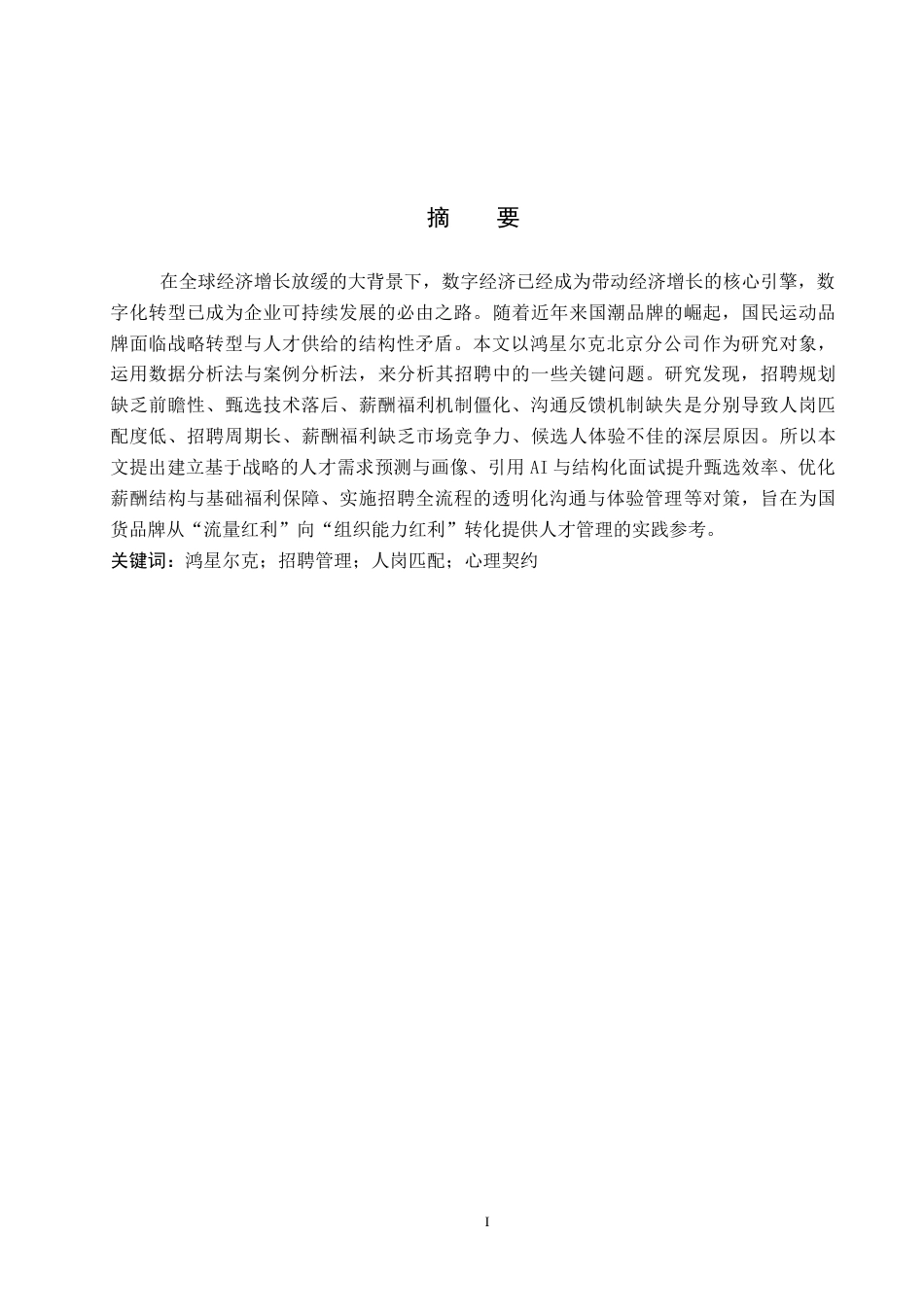 摘　要

在全球经济增长放缓的大背景下，数字经济已经成为带动经济增长的核心引擎，数字化转型已成为企业可持续发展的必由之路。随着近年来国潮品牌的崛起，国民运动品牌面临战略转型与人才供给的结构性矛盾。本文以鸿星尔克北京分公司作为研究对象，运用数据分析法与案例分析法，来分析其招聘中的一些关键问题。研究发现，招聘规划缺乏前瞻性、甄选技术落后、薪酬福利机制僵化、沟通反馈机制缺失是分别导致人岗匹配度低、招聘周期长、薪酬福利缺乏市场竞争力、候选人体验不佳的深层原因。所以本文提出建立基于战略的人才需求预测与画像、引用 AI 与结构化面试提升甄选效率、优化薪酬结构与基础福利保障、实施招聘全流程的透明化沟通与体验管理等对策，旨在为国货品牌从“流量红利”向“组织能力红利”转化提供人才管理的实践参考。
关键词：鸿星尔克；招聘管理；人岗匹配；心理契约

I